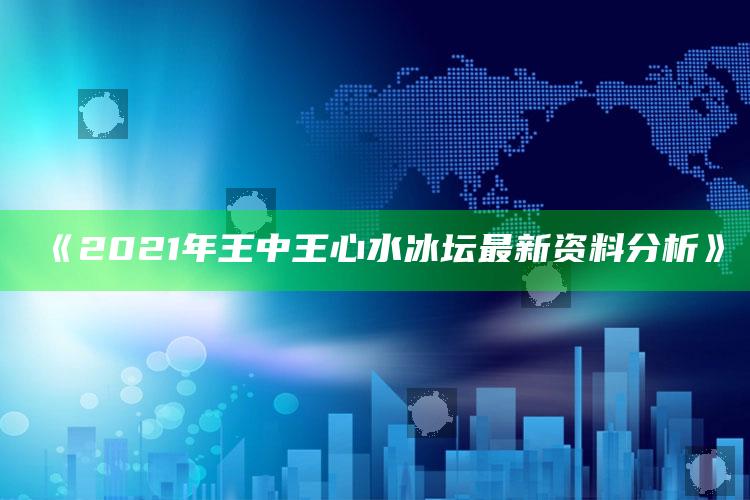 《2021年王中王心水冰坛最新资料分析》